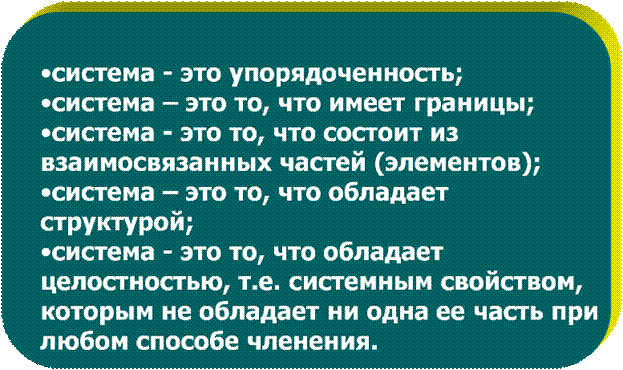 •система - это упорядоченность;
•система – это то, что имеет границы;
•система - это то, что состоит из взаимосвязанных частей (элементов);
•система – это то, что обладает структурой;
•система - это то, что обладает целостностью, т.е. системным свойством, которым не обладает ни одна ее часть при любом способе членения.